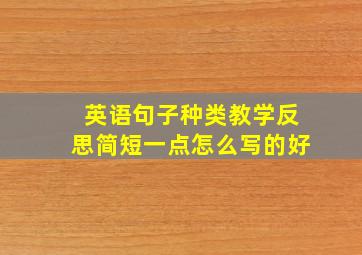 英语句子种类教学反思简短一点怎么写的好